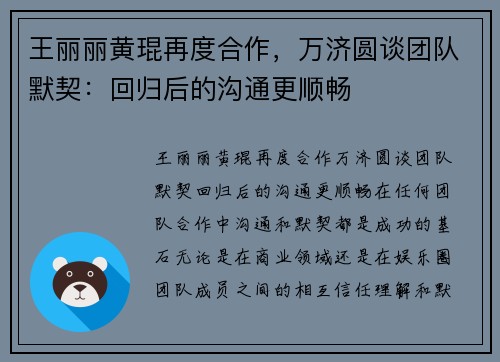 王丽丽黄琨再度合作，万济圆谈团队默契：回归后的沟通更顺畅

王丽丽黄琨再度合作万济圆谈团队默契回归后的沟通更顺畅在任何团队合作中沟通和默契都是成功的基石无论是在商业领域还是在娱乐圈团队成员之间的相互信任理解和默